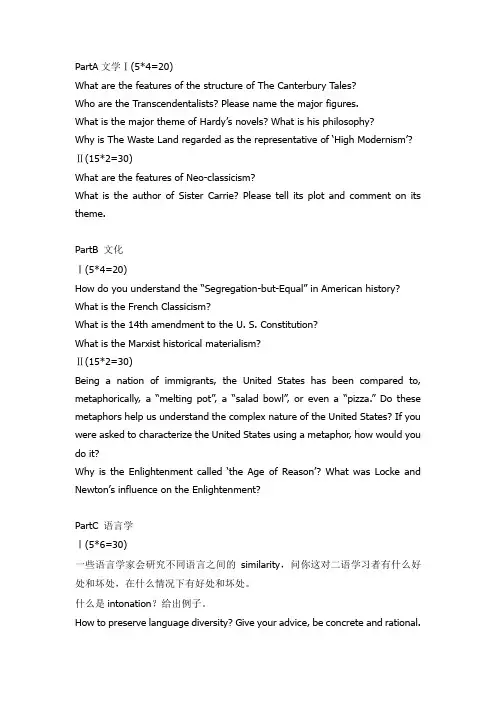 PartA 文学Ⅰ(5*4=20)
What are the features of the structure of The Canterbury Tales?
Who are the Transcendentalists? Please name the major figures.
What is the major theme of Hardy's novels? What is his philosophy?
Why is The Waste Land regarded as the representative of 'High Modernism'?
Ⅱ(15*2=30)
What are the features of Neo-classicism?
What is the author of Sister Carrie? Please tell its plot and comment on its theme.

PartB 文化
Ⅰ(5*4=20)
How do you understand the "Segregation-but-Equal" in American history?
What is the French Classicism?
What is the 14th amendment to the U. S. Constitution?
What is the Marxist historical materialism?
Ⅱ(15*2=30)
Being a nation of immigrants, the United States has been compared to, metaphorically, a "melting pot", a "salad bowl", or even a "pizza." Do these metaphors help us understand the complex nature of the United States? If you were asked to characterize the United States using a metaphor, how would you do it?
Why is the Enlightenment called 'the Age of Reason'? What was Locke and Newton's influence on the Enlightenment?

PartC 语言学
Ⅰ(5*6=30)
一些语言学家会研究不同语言之间的 similarity，问你这对二语学习者有什么好处和坏处，在什么情况下有好处和坏处。
什么是 intonation？给出例子。
How to preserve language diversity? Give your advice, be concrete and rational.